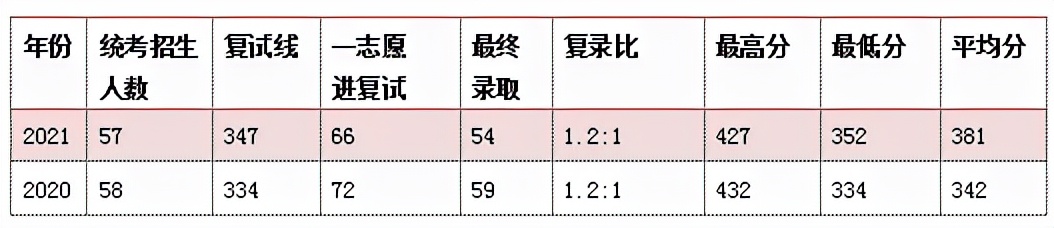 | 年份 | 统考招生人数 | 复试线 | 一志愿进复试 | 最终录取 | 复录比 | 最高分 | 最低分 | 平均分 |
|---|---|---|---|---|---|---|---|---|
| 2021 | 57 | 347 | 66 | 54 | 1.2:1 | 427 | 352 | 381 |
| 2020 | 58 | 334 | 72 | 59 | 1.2:1 | 432 | 334 | 342 |